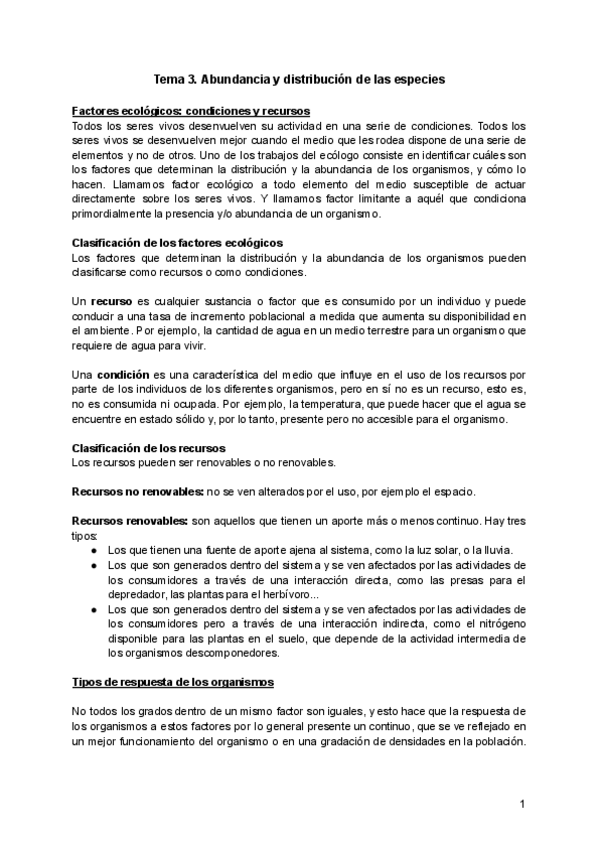 Tema 3. Abundancia y distribución de las especies

Factores ecológicos: condiciones y recursos
Todos los seres vivos desenvuelven su actividad en una serie de condiciones. Todos los seres vivos se desenvuelven mejor cuando el medio que les rodea dispone de una serie de elementos y no de otros. Uno de los trabajos del ecólogo consiste en identificar cuáles son los factores que determinan la distribución y la abundancia de los organismos, y cómo lo hacen. Llamamos factor ecológico a todo elemento del medio susceptible de actuar directamente sobre los seres vivos. Y llamamos factor limitante a aquél que condiciona primordialmente la presencia y/o abundancia de un organismo.

Clasificación de los factores ecológicos
Los factores que determinan la distribución y la abundancia de los organismos pueden clasificarse como recursos o como condiciones.

Un recurso es cualquier sustancia o factor que es consumido por un individuo y puede conducir a una tasa de incremento poblacional a medida que aumenta su disponibilidad en el ambiente. Por ejemplo, la cantidad de agua en un medio terrestre para un organismo que requiere de agua para vivir.

Una condición es una característica del medio que influye en el uso de los recursos por parte de los individuos de los diferentes organismos, pero en sí no es un recurso, esto es, no es consumida ni ocupada. Por ejemplo, la temperatura, que puede hacer que el agua se encuentre en estado sólido y, por lo tanto, presente pero no accesible para el organismo.

Clasificación de los recursos
Los recursos pueden ser renovables o no renovables.

Recursos no renovables: no se ven alterados por el uso, por ejemplo el espacio.

Recursos renovables: son aquellos que tienen un aporte más o menos continuo. Hay tres tipos:
● Los que tienen una fuente de aporte ajena al sistema, como la luz solar, o la lluvia.
● Los que son generados dentro del sistema y se ven afectados por las actividades de los consumidores a través de una interacción directa, como las presas para el depredador, las plantas para el herbívoro...
● Los que son generados dentro del sistema y se ven afectados por las actividades de los consumidores pero a través de una interacción indirecta, como el nitrógeno disponible para las plantas en el suelo, que depende de la actividad intermedia de los organismos descomponedores.

Tipos de respuesta de los organismos

No todos los grados dentro de un mismo factor son iguales, y esto hace que la respuesta de los organismos a estos factores por lo general presente un continuo, que se ve reflejado en un mejor funcionamiento del organismo o en una gradación de densidades en la población.

1